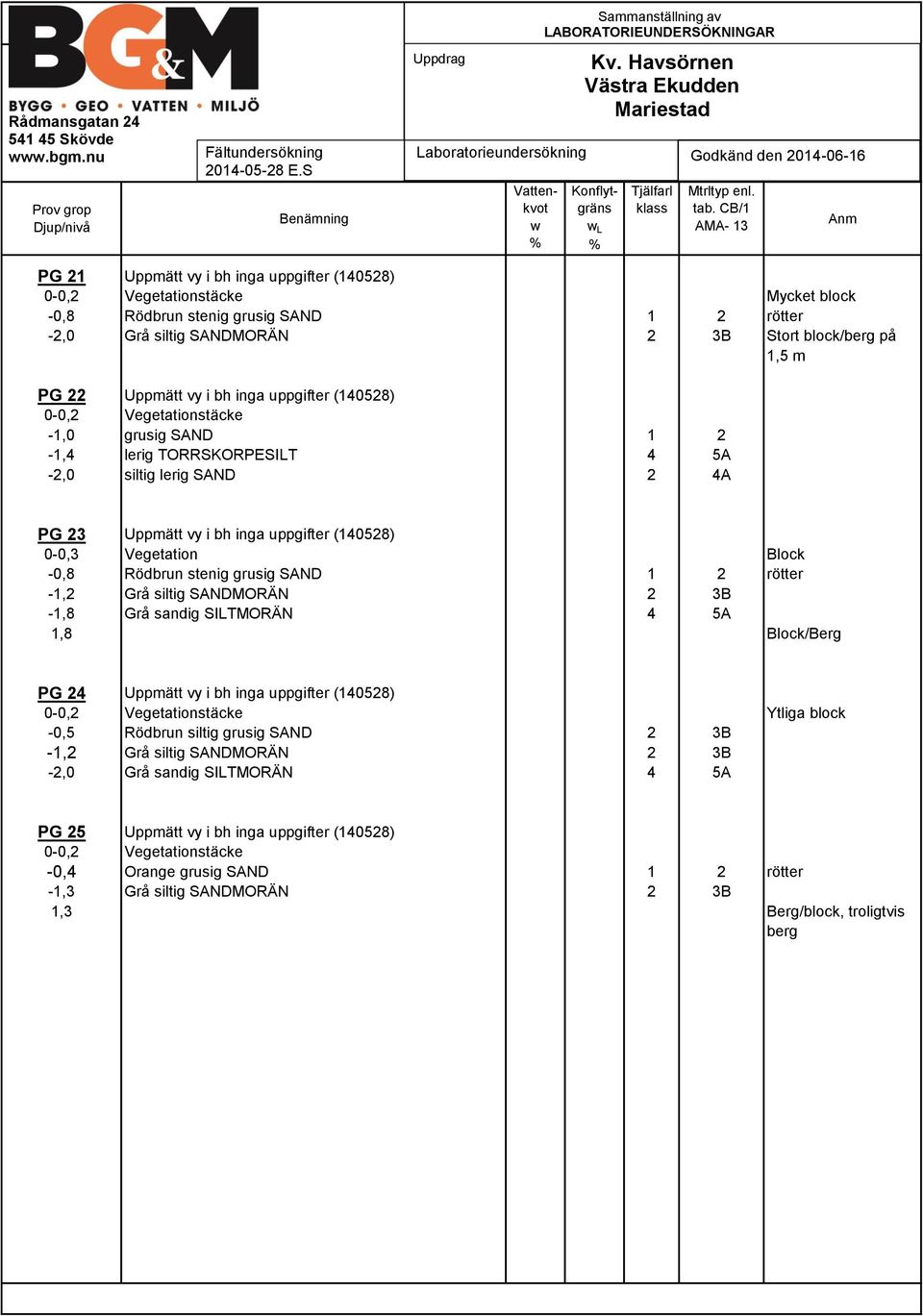 BG&M
BYGG • GEO • VATTEN • MILJÖ
Rådmansgatan 24
541 45 Skövde
www.bgm.nu

Fältundersökning
2014-05-28 E.S

Sammanställning av
LABORATORIEUNDERSÖKNINGAR

Uppdrag

Kv. Havsörnen
Västra Ekudden
Mariestad

Laboratorieundersökning

Godkänd den 2014-06-16

| Prov grop Djup/nivå | Benämning | Vatten-kvot w % | Konflyt-gräns $w_L$ % | Tjälfarl klass | Mtrltyp enl. tab. CB/1 AMA- 13 | Anm |
|---|---|---|---|---|---|---|
| PG 21 | Uppmätt vy i bh inga uppgifter (140528) | | | | | |
| 0-0,2 | Vegetationstäcke | | | | | Mycket block |
| -0,8 | Rödbrun stenig grusig SAND | | | 1 | 2 | rötter |
| -2,0 | Grå siltig SANDMORÄN | | | 2 | 3B | Stort block/berg på 1,5 m |
| PG 22 | Uppmätt vy i bh inga uppgifter (140528) | | | | | |
| 0-0,2 | Vegetationstäcke | | | | | |
| -1,0 | grusig SAND | | | 1 | 2 | |
| -1,4 | lerig TORRSKORPESILT | | | 4 | 5A | |
| -2,0 | siltig lerig SAND | | | 2 | 4A | |
| PG 23 | Uppmätt vy i bh inga uppgifter (140528) | | | | | |
| 0-0,3 | Vegetation | | | | | Block |
| -0,8 | Rödbrun stenig grusig SAND | | | 1 | 2 | rötter |
| -1,2 | Grå siltig SANDMORÄN | | | 2 | 3B | |
| -1,8 | Grå sandig SILTMORÄN | | | 4 | 5A | |
| 1,8 | | | | | | Block/Berg |
| PG 24 | Uppmätt vy i bh inga uppgifter (140528) | | | | | |
| 0-0,2 | Vegetationstäcke | | | | | Ytliga block |
| -0,5 | Rödbrun siltig grusig SAND | | | 2 | 3B | |
| -1,2 | Grå siltig SANDMORÄN | | | 2 | 3B | |
| -2,0 | Grå sandig SILTMORÄN | | | 4 | 5A | |
| PG 25 | Uppmätt vy i bh inga uppgifter (140528) | | | | | |
| 0-0,2 | Vegetationstäcke | | | | | |
| -0,4 | Orange grusig SAND | | | 1 | 2 | rötter |
| -1,3 | Grå siltig SANDMORÄN | | | 2 | 3B | |
| 1,3 | | | | | | Berg/block, troligtvis berg |